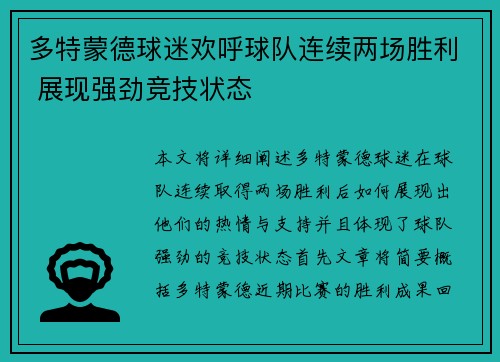 多特蒙德球迷欢呼球队连续两场胜利 展现强劲竞技状态

本文将详细阐述多特蒙德球迷在球队连续取得两场胜利后如何展现出他们的热情与支持并且体现了球队强劲的竞技状态首先文章将简要概括多特蒙德近期比赛的胜利成果回